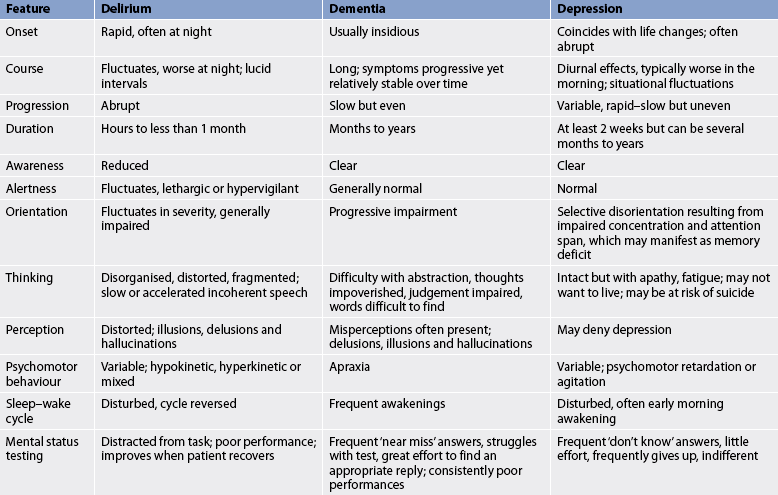 | Feature | Delirium | Dementia | Depression |
|---|---|---|---|
| Onset | Rapid, often at night | Usually insidious | Coincides with life changes; often abrupt |
| Course | Fluctuates, worse at night; lucid intervals | Long; symptoms progressive yet relatively stable over time | Diurnal effects, typically worse in the morning; situational fluctuations |
| Progression | Abrupt | Slow but even | Variable, rapid–slow but uneven |
| Duration | Hours to less than 1 month | Months to years | At least 2 weeks but can be several months to years |
| Awareness | Reduced | Clear | Clear |
| Alertness | Fluctuates, lethargic or hypervigilant | Generally normal | Normal |
| Orientation | Fluctuates in severity, generally impaired | Progressive impairment | Selective disorientation resulting from impaired concentration and attention span, which may manifest as memory deficit |
| Thinking | Disorganised, distorted, fragmented; slow or accelerated incoherent speech | Difficulty with abstraction, thoughts impoverished, judgement impaired, words difficult to find | Intact but with apathy, fatigue; may not want to live; may be at risk of suicide |
| Perception | Distorted; illusions, delusions and hallucinations | Misperceptions often present; delusions, illusions and hallucinations | May deny depression |
| Psychomotor behaviour | Variable; hypokinetic, hyperkinetic or mixed | Apraxia | Variable; psychomotor retardation or agitation |
| Sleep–wake cycle | Disturbed, cycle reversed | Frequent awakenings | Disturbed, often early morning awakening |
| Mental status testing | Distracted from task; poor performance; improves when patient recovers | Frequent 'near miss' answers, struggles with test, great effort to find an appropriate reply; consistently poor performances | Frequent 'don't know' answers, little effort, frequently gives up, indifferent |